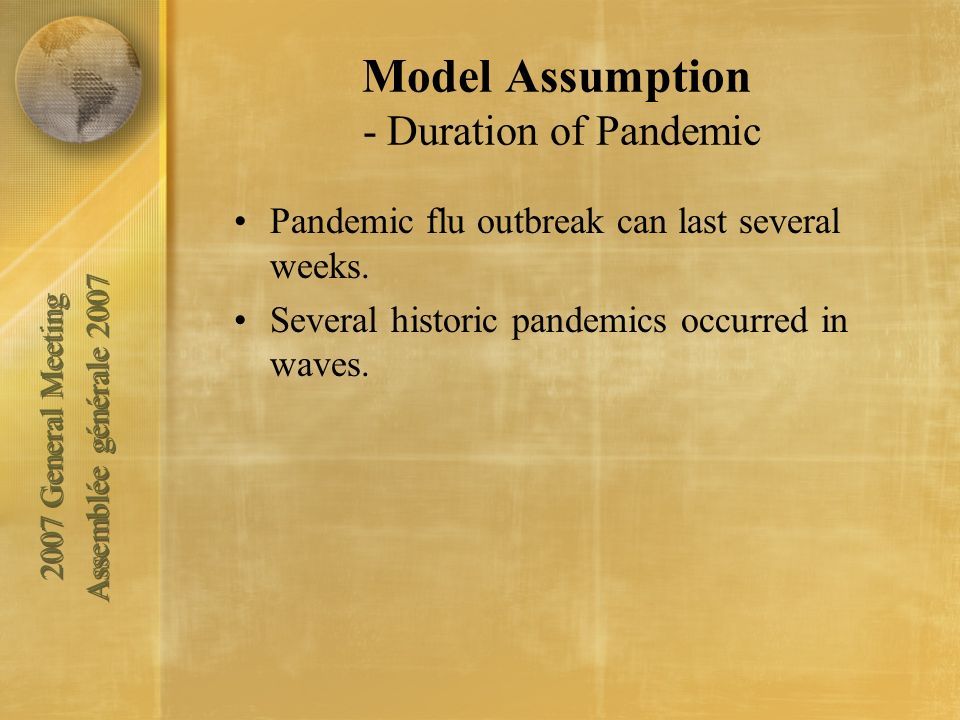 2007 General Meeting
Assemblée générale 2007

Model Assumption
- Duration of Pandemic

• Pandemic flu outbreak can last several weeks.
• Several historic pandemics occurred in waves.